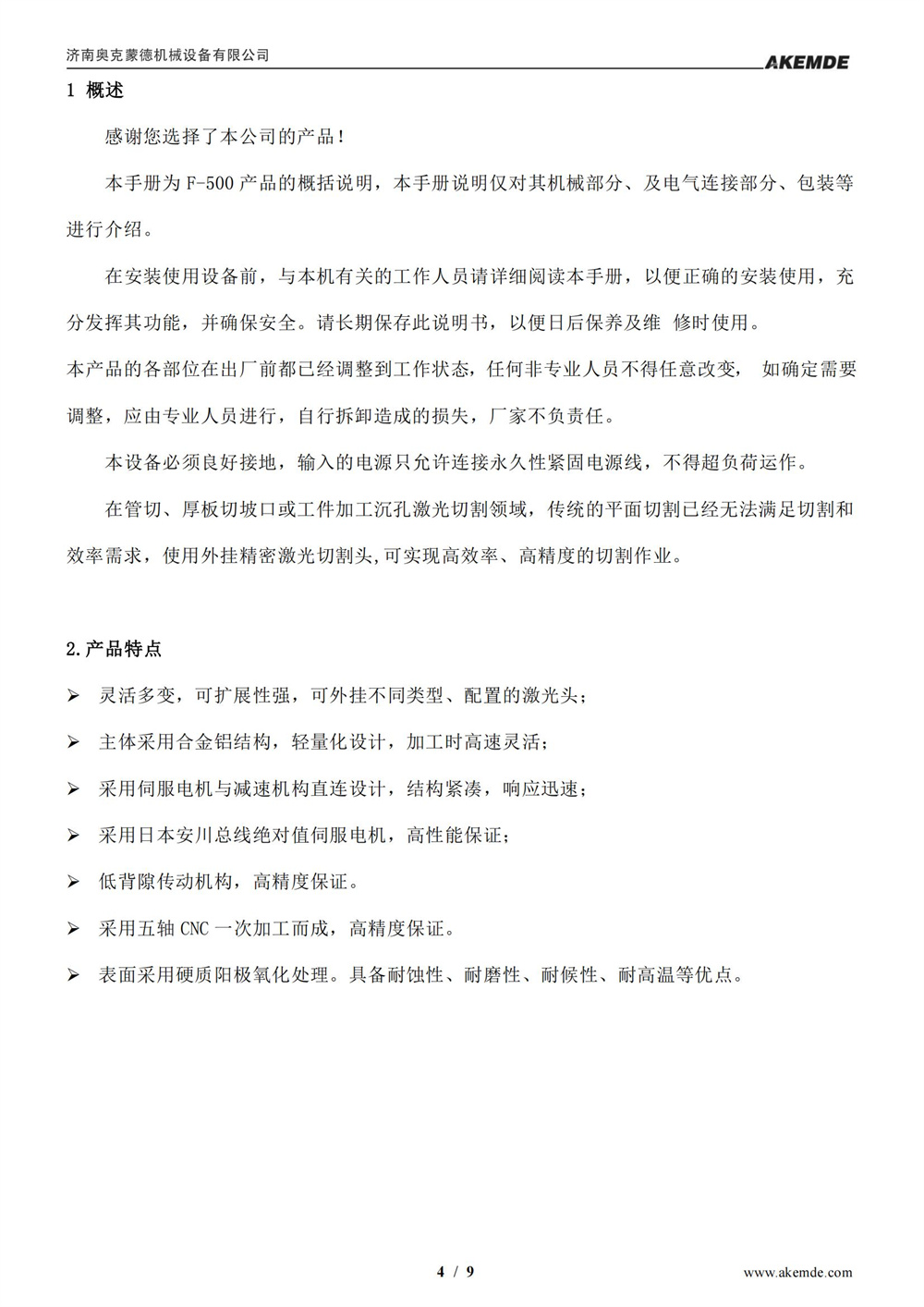 济南奥克蒙德机械设备有限公司
AKEMDE

1 概述

感谢您选择了本公司的产品！

本手册为F-500产品的概括说明，本手册说明仅对其机械部分、及电气连接部分、包装等进行介绍。

在安装使用设备前，与本机有关的工作人员请详细阅读本手册，以便正确的安装使用，充分发挥其功能，并确保安全。请长期保存此说明书，以便日后保养及维 修时使用。

本产品的各部位在出厂前都已经调整到工作状态，任何非专业人员不得任意改变， 如确定需要调整，应由专业人员进行，自行拆卸造成的损失，厂家不负责任。

本设备必须良好接地，输入的电源只允许连接永久性紧固电源线，不得超负荷运作。

在管切、厚板切坡口或工件加工沉孔激光切割领域，传统的平面切割已经无法满足切割和效率需求，使用外挂精密激光切割头,可实现高效率、高精度的切割作业。

2.产品特点

➢ 灵活多变，可扩展性强，可外挂不同类型、配置的激光头；

➢ 主体采用合金铝结构，轻量化设计，加工时高速灵活；

➢ 采用伺服电机与减速机构直连设计，结构紧凑，响应迅速；

➢ 采用日本安川总线绝对值伺服电机，高性能保证；

➢ 低背隙传动机构，高精度保证。

➢ 采用五轴CNC一次加工而成，高精度保证。

➢ 表面采用硬质阳极氧化处理。具备耐蚀性、耐磨性、耐候性、耐高温等优点。

4 / 9
www.akemde.com